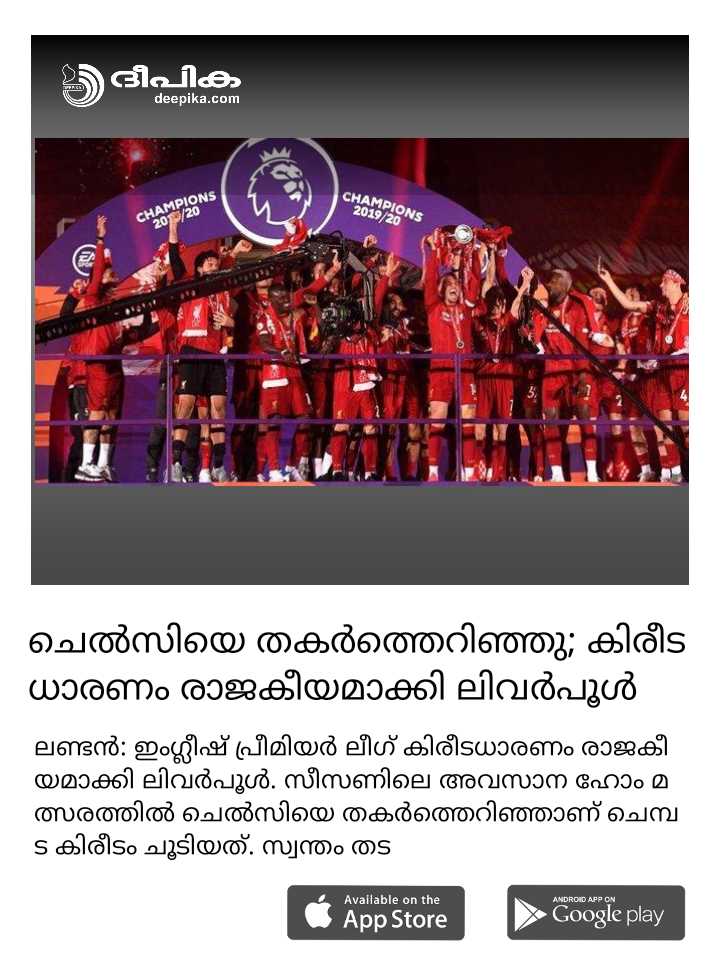 ദീപിക
deepika.com

CHAMPIONS 2019/20

CHAMPIONS 2019/20

ചെൽസിയെ തകർത്തെറിഞ്ഞു; കിരീടധാരണം രാജകീയമാക്കി ലിവർപൂൾ

ലണ്ടൻ: ഇംഗ്ലീഷ് പ്രീമിയർ ലീഗ് കിരീടധാരണം രാജകീയമാക്കി ലിവർപൂൾ. സീസണിലെ അവസാന ഹോം മത്സരത്തിൽ ചെൽസിയെ തകർത്തെറിഞ്ഞാണ് ചെമ്പട കിരീടം ചൂടിയത്. സ്വന്തം തട

Available on the App Store

ANDROID APP ON Google play